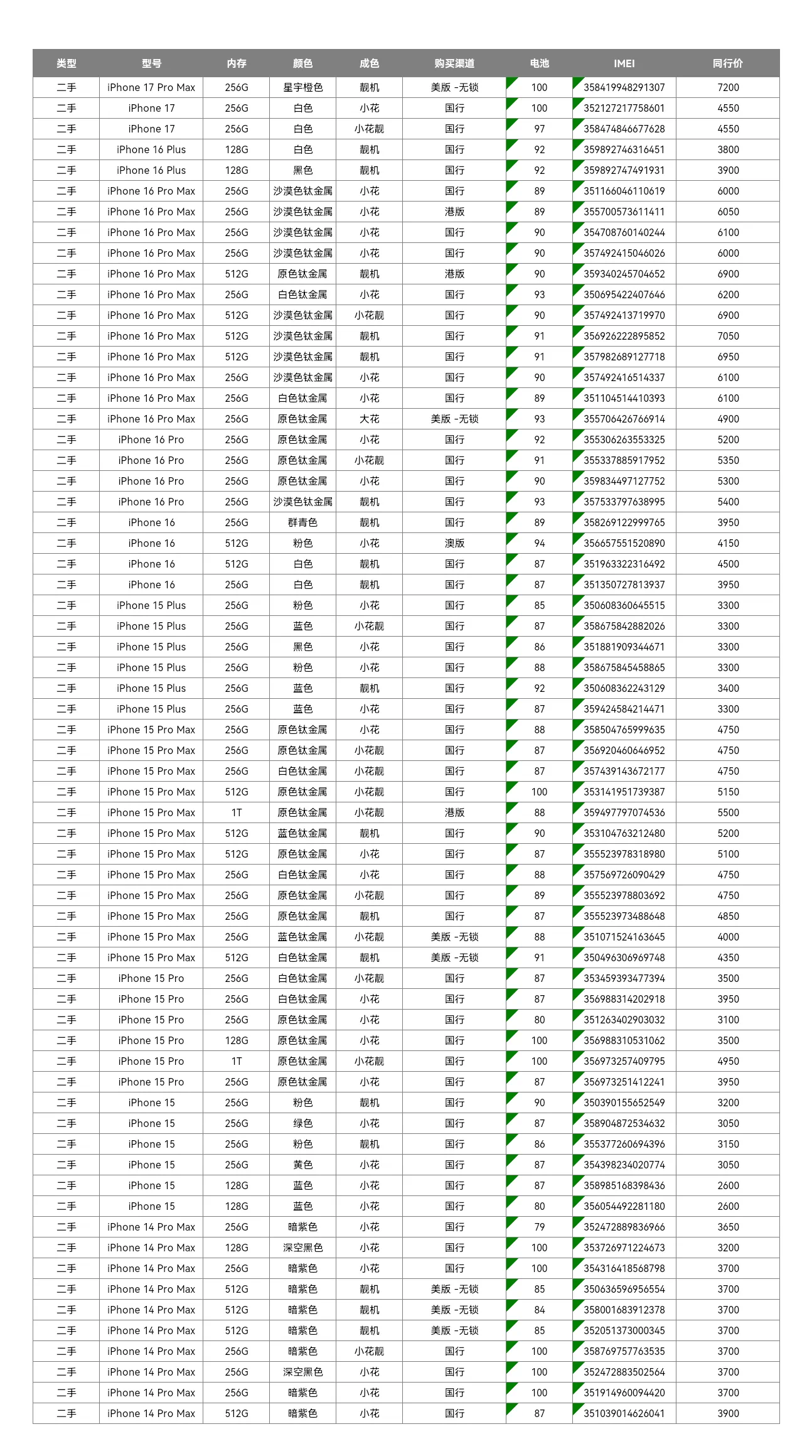 | 类型 | 型号 | 内存 | 颜色 | 成色 | 购买渠道 | 电池 | IMEI | 同行价 |
|---|---|---|---|---|---|---|---|---|
| 二手 | iPhone 17 Pro Max | 256G | 星宇橙色 | 靓机 | 美版 -无锁 | 100 | 358419948291307 | 7200 |
| 二手 | iPhone 17 | 256G | 白色 | 小花 | 国行 | 100 | 352127217758601 | 4550 |
| 二手 | iPhone 17 | 256G | 白色 | 小花靓 | 国行 | 97 | 358474846677628 | 4550 |
| 二手 | iPhone 16 Plus | 128G | 白色 | 靓机 | 国行 | 92 | 359892746316451 | 3800 |
| 二手 | iPhone 16 Plus | 128G | 黑色 | 靓机 | 国行 | 92 | 359892747491931 | 3900 |
| 二手 | iPhone 16 Pro Max | 256G | 沙漠色钛金属 | 小花 | 国行 | 89 | 351166046110619 | 6000 |
| 二手 | iPhone 16 Pro Max | 256G | 沙漠色钛金属 | 小花 | 港版 | 89 | 355700573611411 | 6050 |
| 二手 | iPhone 16 Pro Max | 256G | 沙漠色钛金属 | 小花 | 国行 | 90 | 354708760140244 | 6100 |
| 二手 | iPhone 16 Pro Max | 256G | 沙漠色钛金属 | 小花 | 国行 | 90 | 357492415046026 | 6000 |
| 二手 | iPhone 16 Pro Max | 512G | 原色钛金属 | 靓机 | 港版 | 90 | 359340245704652 | 6900 |
| 二手 | iPhone 16 Pro Max | 256G | 白色钛金属 | 小花 | 国行 | 93 | 350695422407646 | 6200 |
| 二手 | iPhone 16 Pro Max | 512G | 沙漠色钛金属 | 小花靓 | 国行 | 90 | 357492413719970 | 6900 |
| 二手 | iPhone 16 Pro Max | 512G | 沙漠色钛金属 | 靓机 | 国行 | 91 | 356926222895852 | 7050 |
| 二手 | iPhone 16 Pro Max | 512G | 沙漠色钛金属 | 靓机 | 国行 | 91 | 357982689127718 | 6950 |
| 二手 | iPhone 16 Pro Max | 256G | 沙漠色钛金属 | 小花 | 国行 | 90 | 357492416514337 | 6100 |
| 二手 | iPhone 16 Pro Max | 256G | 白色钛金属 | 小花 | 国行 | 89 | 351104514410393 | 6100 |
| 二手 | iPhone 16 Pro Max | 256G | 原色钛金属 | 大花 | 美版 -无锁 | 93 | 355706426766914 | 4900 |
| 二手 | iPhone 16 Pro | 256G | 原色钛金属 | 小花 | 国行 | 92 | 355306263553325 | 5200 |
| 二手 | iPhone 16 Pro | 256G | 原色钛金属 | 小花靓 | 国行 | 91 | 355337885917952 | 5350 |
| 二手 | iPhone 16 Pro | 256G | 原色钛金属 | 小花 | 国行 | 90 | 359834497127752 | 5300 |
| 二手 | iPhone 16 Pro | 256G | 沙漠色钛金属 | 靓机 | 国行 | 93 | 357533797638995 | 5400 |
| 二手 | iPhone 16 | 256G | 群青色 | 靓机 | 国行 | 89 | 358269122999765 | 3950 |
| 二手 | iPhone 16 | 512G | 粉色 | 小花 | 澳版 | 94 | 356657551520890 | 4150 |
| 二手 | iPhone 16 | 512G | 白色 | 靓机 | 国行 | 87 | 351963322316492 | 4500 |
| 二手 | iPhone 16 | 256G | 白色 | 靓机 | 国行 | 87 | 351350727813937 | 3950 |
| 二手 | iPhone 15 Plus | 256G | 粉色 | 小花 | 国行 | 85 | 350608360645515 | 3300 |
| 二手 | iPhone 15 Plus | 256G | 蓝色 | 小花靓 | 国行 | 87 | 358675842882026 | 3300 |
| 二手 | iPhone 15 Plus | 256G | 黑色 | 小花 | 国行 | 86 | 351881909344671 | 3300 |
| 二手 | iPhone 15 Plus | 256G | 粉色 | 小花 | 国行 | 88 | 358675845458865 | 3300 |
| 二手 | iPhone 15 Plus | 256G | 蓝色 | 靓机 | 国行 | 92 | 350608362243129 | 3400 |
| 二手 | iPhone 15 Plus | 256G | 蓝色 | 小花 | 国行 | 87 | 359424584214471 | 3300 |
| 二手 | iPhone 15 Pro Max | 256G | 原色钛金属 | 小花 | 国行 | 88 | 358504765999635 | 4750 |
| 二手 | iPhone 15 Pro Max | 256G | 原色钛金属 | 小花靓 | 国行 | 87 | 356920460646952 | 4750 |
| 二手 | iPhone 15 Pro Max | 256G | 白色钛金属 | 小花靓 | 国行 | 87 | 357439143672177 | 4750 |
| 二手 | iPhone 15 Pro Max | 512G | 原色钛金属 | 小花靓 | 国行 | 100 | 353141951739387 | 5150 |
| 二手 | iPhone 15 Pro Max | 1T | 原色钛金属 | 小花靓 | 港版 | 88 | 359497797074536 | 5500 |
| 二手 | iPhone 15 Pro Max | 512G | 蓝色钛金属 | 靓机 | 国行 | 90 | 353104763212480 | 5200 |
| 二手 | iPhone 15 Pro Max | 512G | 原色钛金属 | 小花 | 国行 | 87 | 355523978318980 | 5100 |
| 二手 | iPhone 15 Pro Max | 256G | 白色钛金属 | 小花 | 国行 | 88 | 357569726090429 | 4750 |
| 二手 | iPhone 15 Pro Max | 256G | 原色钛金属 | 小花靓 | 国行 | 89 | 355523978803692 | 4750 |
| 二手 | iPhone 15 Pro Max | 256G | 原色钛金属 | 靓机 | 国行 | 87 | 355523973488648 | 4850 |
| 二手 | iPhone 15 Pro Max | 256G | 蓝色钛金属 | 小花靓 | 美版 -无锁 | 88 | 351071524163645 | 4000 |
| 二手 | iPhone 15 Pro Max | 512G | 白色钛金属 | 靓机 | 美版 -无锁 | 91 | 350496306969748 | 4350 |
| 二手 | iPhone 15 Pro | 256G | 白色钛金属 | 小花靓 | 国行 | 87 | 353459393477394 | 3500 |
| 二手 | iPhone 15 Pro | 256G | 白色钛金属 | 小花 | 国行 | 87 | 356988314202918 | 3950 |
| 二手 | iPhone 15 Pro | 256G | 原色钛金属 | 小花 | 国行 | 80 | 351263402903032 | 3100 |
| 二手 | iPhone 15 Pro | 128G | 原色钛金属 | 小花 | 国行 | 100 | 356988310531062 | 3500 |
| 二手 | iPhone 15 Pro | 1T | 原色钛金属 | 小花靓 | 国行 | 100 | 356973257409795 | 4950 |
| 二手 | iPhone 15 Pro | 256G | 原色钛金属 | 小花 | 国行 | 87 | 356973251412241 | 3950 |
| 二手 | iPhone 15 | 256G | 粉色 | 靓机 | 国行 | 90 | 350390155652549 | 3200 |
| 二手 | iPhone 15 | 256G | 绿色 | 小花 | 国行 | 87 | 358904872534632 | 3050 |
| 二手 | iPhone 15 | 256G | 粉色 | 靓机 | 国行 | 86 | 355377260694396 | 3150 |
| 二手 | iPhone 15 | 256G | 黄色 | 小花 | 国行 | 87 | 354398234020774 | 3050 |
| 二手 | iPhone 15 | 128G | 蓝色 | 小花 | 国行 | 87 | 358985168398436 | 2600 |
| 二手 | iPhone 15 | 128G | 蓝色 | 小花 | 国行 | 80 | 356054492281180 | 2600 |
| 二手 | iPhone 14 Pro Max | 256G | 暗紫色 | 小花 | 国行 | 79 | 352472889836966 | 3650 |
| 二手 | iPhone 14 Pro Max | 128G | 深空黑色 | 小花 | 国行 | 100 | 353726971224673 | 3200 |
| 二手 | iPhone 14 Pro Max | 256G | 暗紫色 | 小花 | 国行 | 100 | 354316418568798 | 3700 |
| 二手 | iPhone 14 Pro Max | 512G | 暗紫色 | 靓机 | 美版 -无锁 | 85 | 350636596956554 | 3700 |
| 二手 | iPhone 14 Pro Max | 512G | 暗紫色 | 靓机 | 美版 -无锁 | 84 | 358001683912378 | 3700 |
| 二手 | iPhone 14 Pro Max | 512G | 暗紫色 | 靓机 | 美版 -无锁 | 85 | 352051373000345 | 3700 |
| 二手 | iPhone 14 Pro Max | 256G | 暗紫色 | 小花靓 | 国行 | 100 | 358769757763535 | 3700 |
| 二手 | iPhone 14 Pro Max | 256G | 深空黑色 | 小花 | 国行 | 100 | 352472883502564 | 3700 |
| 二手 | iPhone 14 Pro Max | 256G | 暗紫色 | 小花 | 国行 | 100 | 351914960094420 | 3700 |
| 二手 | iPhone 14 Pro Max | 512G | 暗紫色 | 小花 | 国行 | 87 | 351039014626041 | 3900 |